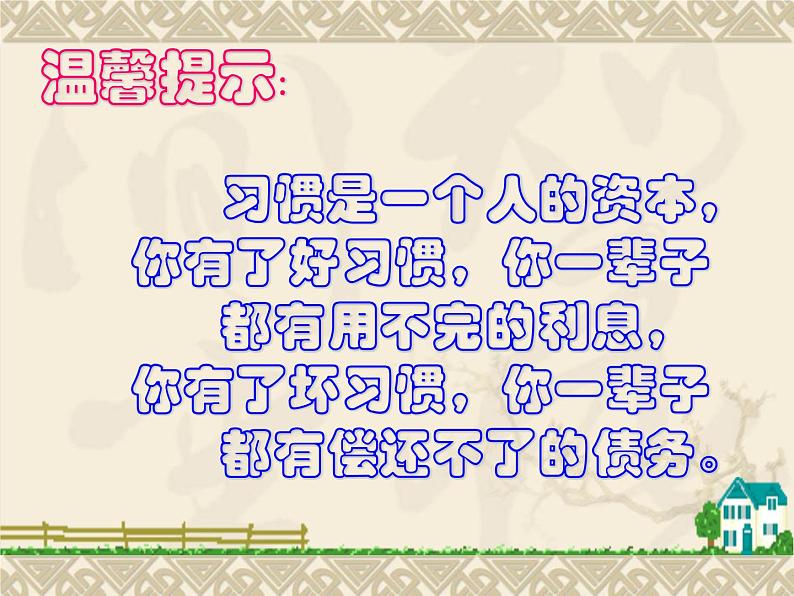 温馨提示:

习惯是一个人的资本,你有了好习惯,你一辈子都有用不完的利息,你有了坏习惯,你一辈子都有偿还不了的债务。